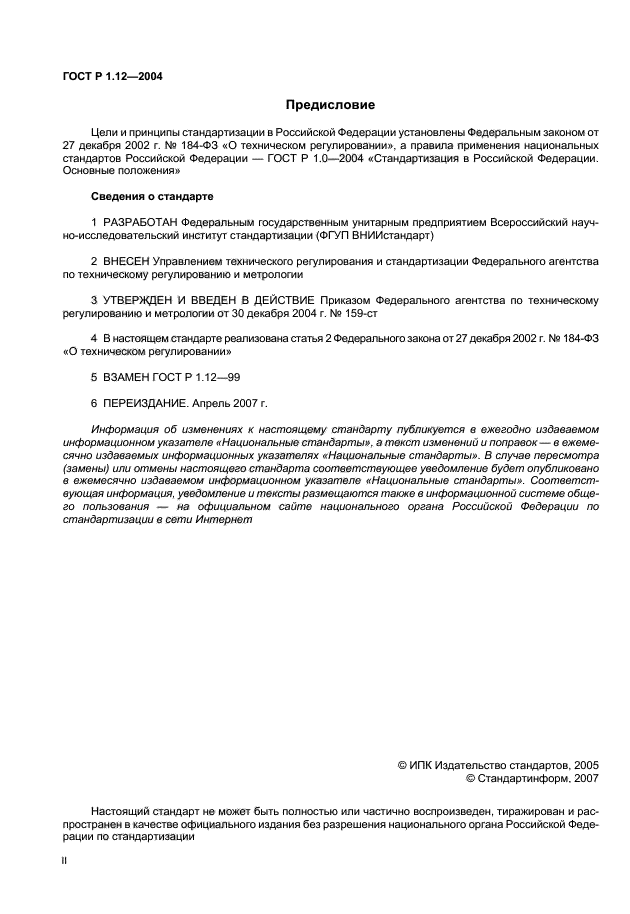 ГОСТ Р 1.12—2004

Предисловие

Цели и принципы стандартизации в Российской Федерации установлены Федеральным законом от 27 декабря 2002 г. № 184-ФЗ «О техническом регулировании», а правила применения национальных стандартов Российской Федерации — ГОСТ Р 1.0—2004 «Стандартизация в Российской Федерации. Основные положения»

Сведения о стандарте

1 РАЗРАБОТАН Федеральным государственным унитарным предприятием Всероссийский научно-исследовательский институт стандартизации (ФГУП ВНИИстандарт)

2 ВНЕСЕН Управлением технического регулирования и стандартизации Федерального агентства по техническому регулированию и метрологии

3 УТВЕРЖДЕН И ВВЕДЕН В ДЕЙСТВИЕ Приказом Федерального агентства по техническому регулированию и метрологии от 30 декабря 2004 г. № 159-ст

4 В настоящем стандарте реализована статья 2 Федерального закона от 27 декабря 2002 г. № 184-ФЗ «О техническом регулировании»

5 ВЗАМЕН ГОСТ Р 1.12—99

6 ПЕРЕИЗДАНИЕ. Апрель 2007 г.

Информация об изменениях к настоящему стандарту публикуется в ежегодно издаваемом информационном указателе «Национальные стандарты», а текст изменений и поправок — в ежемесячно издаваемых информационных указателях «Национальные стандарты». В случае пересмотра (замены) или отмены настоящего стандарта соответствующее уведомление будет опубликовано в ежемесячно издаваемом информационном указателе «Национальные стандарты». Соответствующая информация, уведомление и тексты размещаются также в информационной системе общего пользования — на официальном сайте национального органа Российской Федерации по стандартизации в сети Интернет

© ИПК Издательство стандартов, 2005
© Стандартинформ, 2007

Настоящий стандарт не может быть полностью или частично воспроизведен, тиражирован и распространен в качестве официального издания без разрешения национального органа Российской Федерации по стандартизации

II